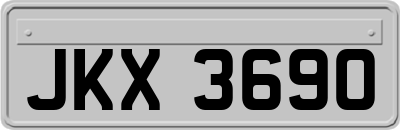 JKX 3690